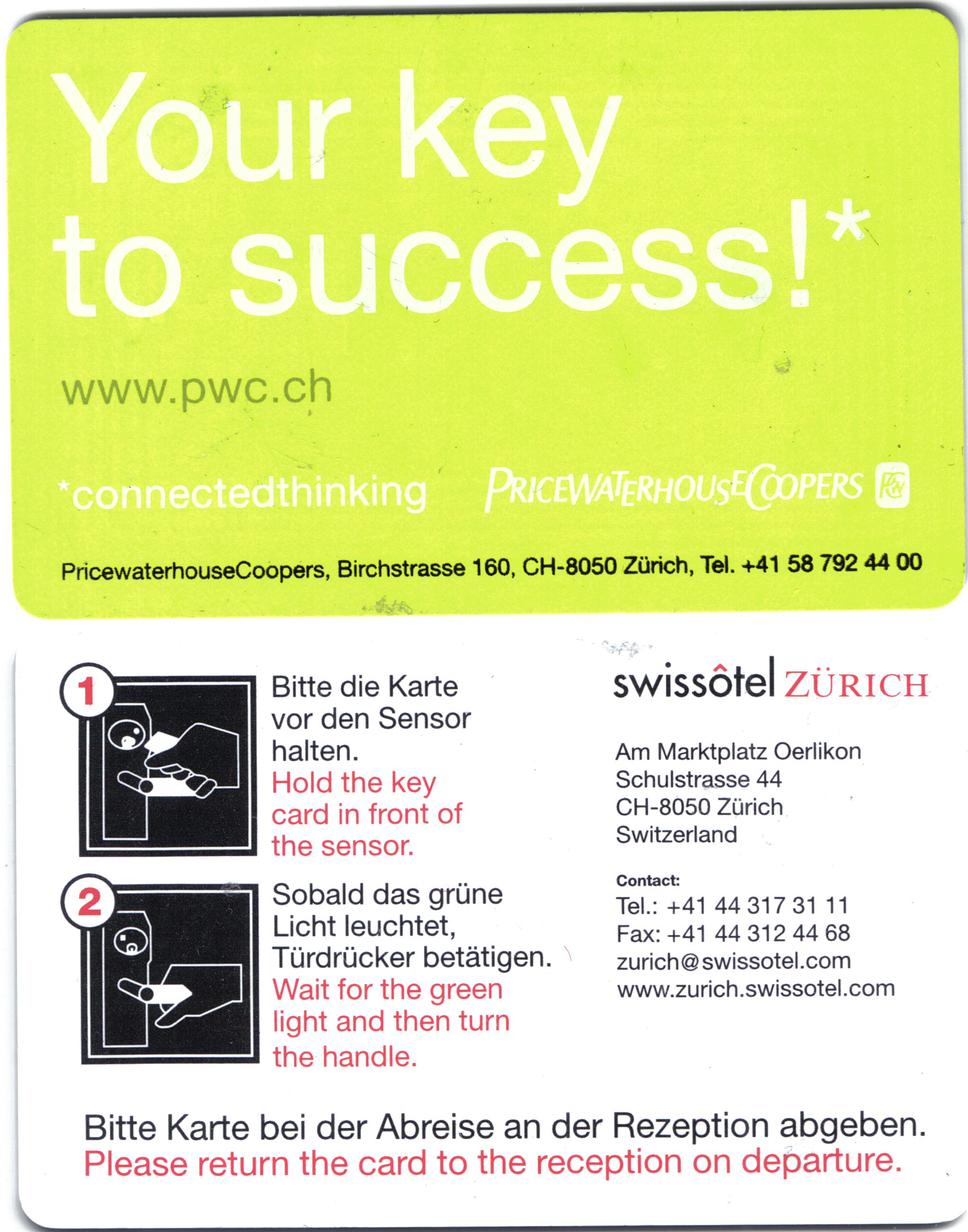 Your key to success!*

www.pwc.ch

*connectedthinking

PRICEWATERHOUSECOOPERS

PricewaterhouseCoopers, Birchstrasse 160, CH-8050 Zürich, Tel. +41 58 792 44 00

1

Bitte die Karte vor den Sensor halten.
Hold the key card in front of the sensor.

2

Sobald das grüne Licht leuchtet, Türdrücker betätigen.
Wait for the green light and then turn the handle.

swissôtel ZÜRICH

Am Marktplatz Oerlikon
Schulstrasse 44
CH-8050 Zürich
Switzerland

Contact:
Tel.: +41 44 317 31 11
Fax: +41 44 312 44 68
zurich@swissotel.com
www.zurich.swissotel.com

Bitte Karte bei der Abreise an der Rezeption abgeben.
Please return the card to the reception on departure.